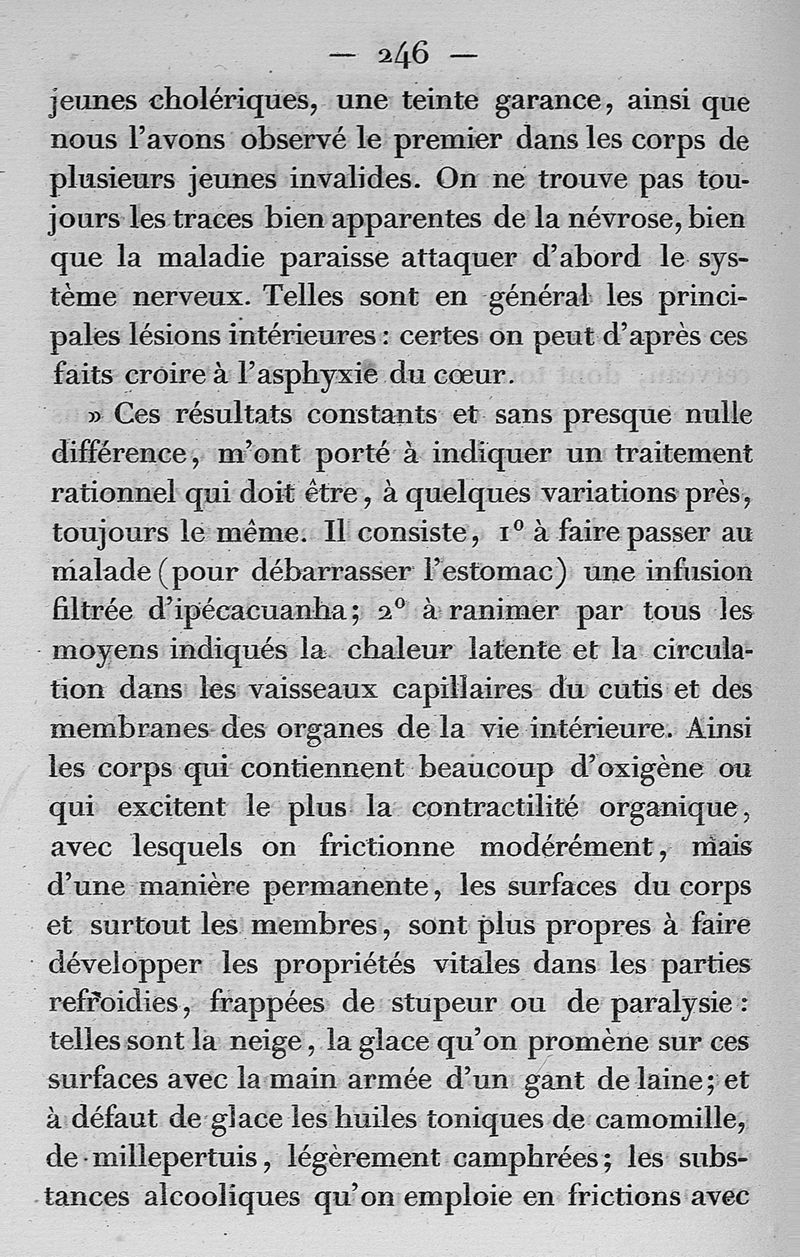 — 246 —

jeunes cholériques, une teinte garance, ainsi que nous l'avons observé le premier dans les corps de plusieurs jeunes invalides. On ne trouve pas toujours les traces bien apparentes de la névrose, bien que la maladie paraisse attaquer d'abord le système nerveux. Telles sont en général les principales lésions intérieures : certes on peut d'après ces faits croire à l'asphyxie du cœur.

» Ces résultats constants et sans presque nulle différence, m'ont porté à indiquer un traitement rationnel qui doit être, à quelques variations près, toujours le même. Il consiste, 1° à faire passer au malade (pour débarrasser l'estomac) une infusion filtrée d'ipécacuanha; 2° à ranimer par tous les moyens indiqués la chaleur latente et la circulation dans les vaisseaux capillaires du cutis et des membranes des organes de la vie intérieure. Ainsi les corps qui contiennent beaucoup d'oxigène ou qui excitent le plus la contractilité organique, avec lesquels on frictionne modérément, mais d'une manière permanente, les surfaces du corps et surtout les membres, sont plus propres à faire développer les propriétés vitales dans les parties refroidies, frappées de stupeur ou de paralysie : telles sont la neige, la glace qu'on promène sur ces surfaces avec la main armée d'un gant de laine; et à défaut de glace les huiles toniques de camomille, de millepertuis, légèrement camphrées; les substances alcooliques qu'on emploie en frictions avec